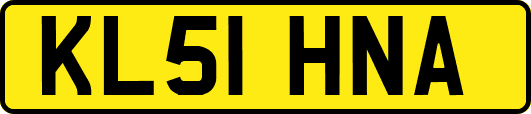 KL51 HNA